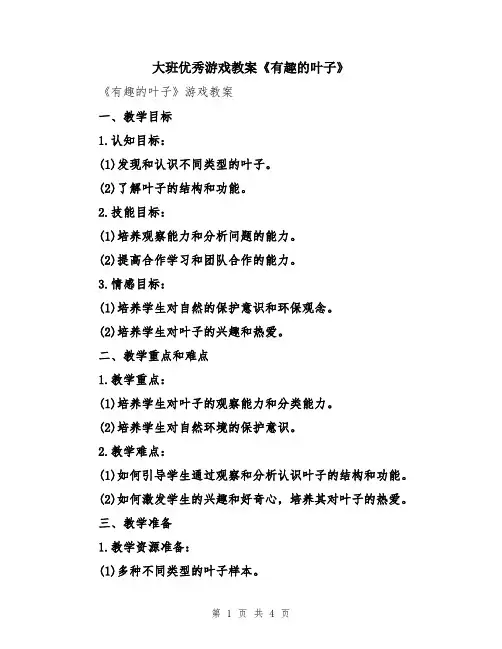 大班优秀游戏教案《有趣的叶子》

《有趣的叶子》游戏教案

一、教学目标

1.认知目标：

(1)发现和认识不同类型的叶子。

(2)了解叶子的结构和功能。

2.技能目标：

(1)培养观察能力和分析问题的能力。

(2)提高合作学习和团队合作的能力。

3.情感目标：

(1)培养学生对自然的保护意识和环保观念。

(2)培养学生对叶子的兴趣和热爱。

二、教学重点和难点

1.教学重点：

(1)培养学生对叶子的观察能力和分类能力。

(2)培养学生对自然环境的保护意识。

2.教学难点：

(1)如何引导学生通过观察和分析认识叶子的结构和功能。

(2)如何激发学生的兴趣和好奇心，培养其对叶子的热爱。

三、教学准备

1.教学资源准备：

(1)多种不同类型的叶子样本。

第 1 页 共 4 页